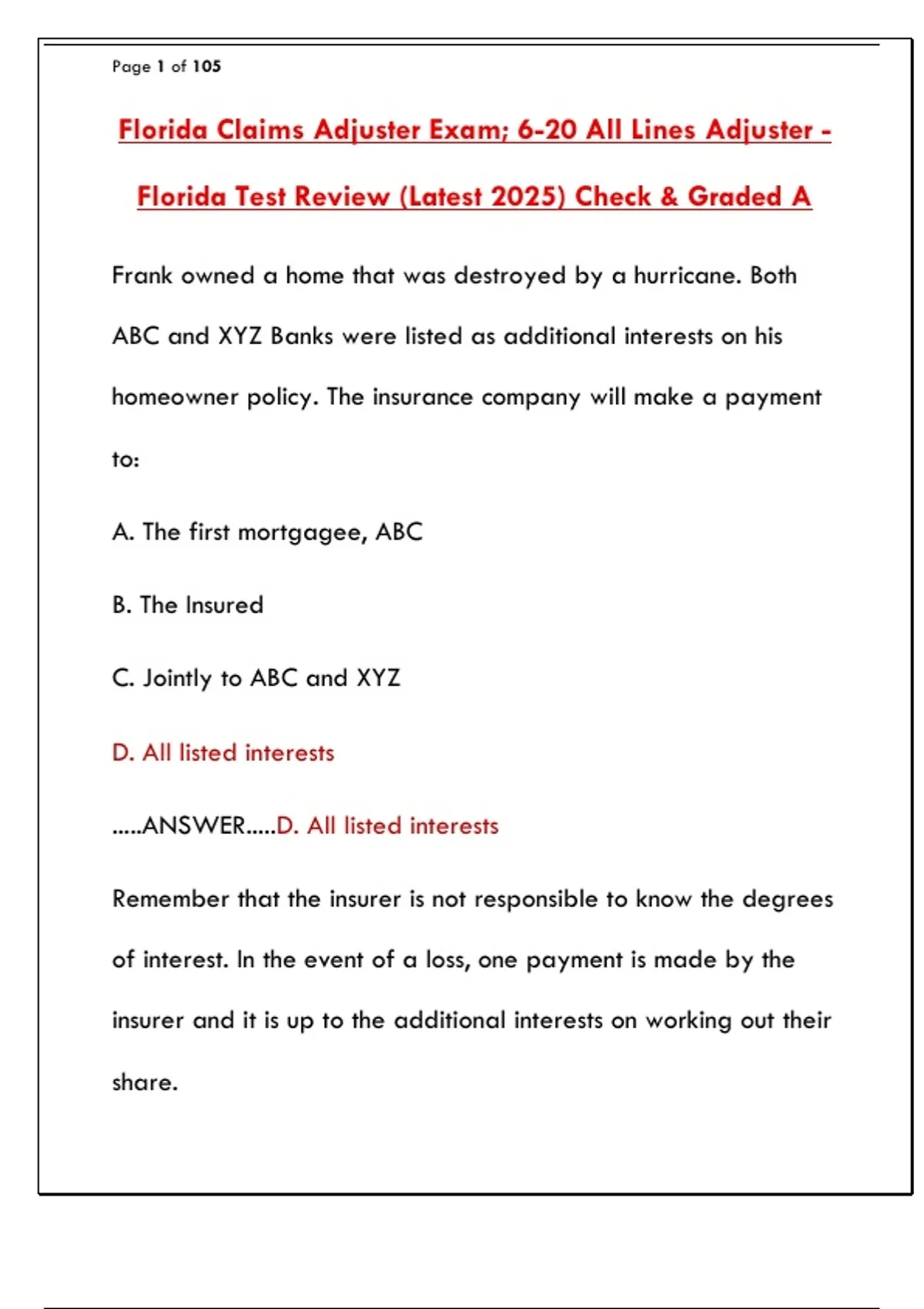 Page 1 of 105

Florida Claims Adjuster Exam; 6-20 All Lines Adjuster - Florida Test Review (Latest 2025) Check & Graded A

Frank owned a home that was destroyed by a hurricane. Both ABC and XYZ Banks were listed as additional interests on his homeowner policy. The insurance company will make a payment to:

A. The first mortgagee, ABC

B. The Insured

C. Jointly to ABC and XYZ

D. All listed interests

.....ANSWER.....D. All listed interests

Remember that the insurer is not responsible to know the degrees of interest. In the event of a loss, one payment is made by the insurer and it is up to the additional interests on working out their share.